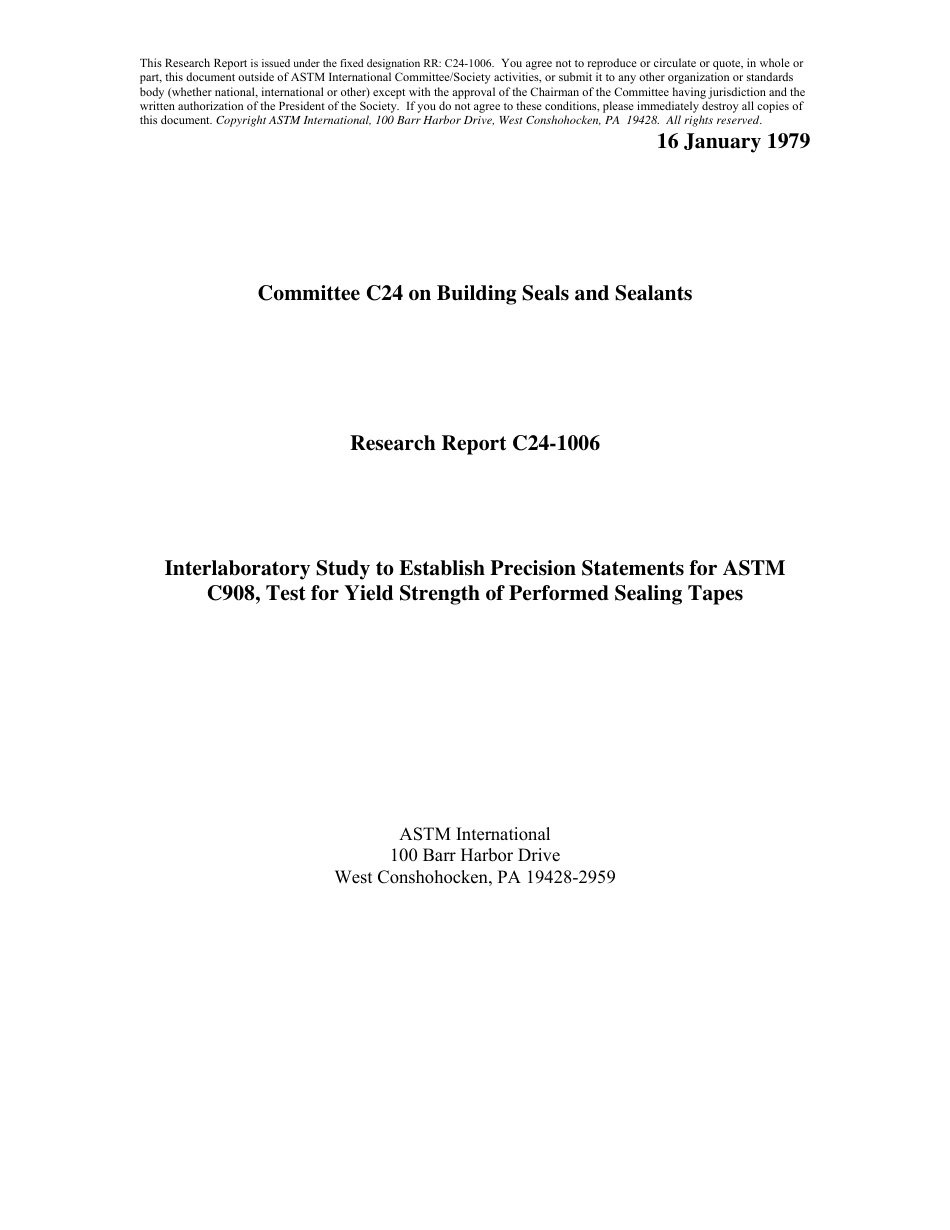 This Research Report is issued under the fixed designation RR: C24-1006. You agree not to reproduce or circulate or quote, in whole or part, this document outside of ASTM International Committee/Society activities, or submit it to any other organization or standards body (whether national, international or other) except with the approval of the Chairman of the Committee having jurisdiction and the written authorization of the President of the Society. If you do not agree to these conditions, please immediately destroy all copies of this document. Copyright ASTM International, 100 Barr Harbor Drive, West Conshohocken, PA 19428. All rights reserved.

16 January 1979

Committee C24 on Building Seals and Sealants

Research Report C24-1006

Interlaboratory Study to Establish Precision Statements for ASTM C908, Test for Yield Strength of Performed Sealing Tapes

ASTM International
100 Barr Harbor Drive
West Conshohocken, PA 19428-2959